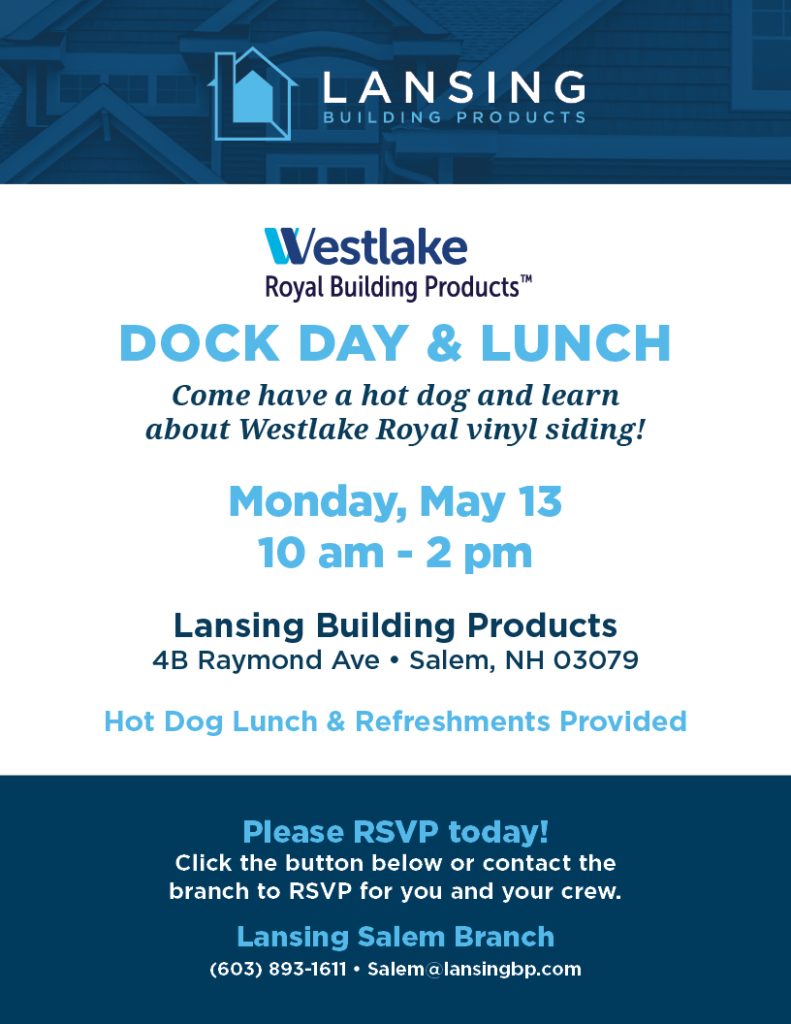 LANSING
BUILDING PRODUCTS

Westlake
Royal Building Products™

DOCK DAY & LUNCH

Come have a hot dog and learn about Westlake Royal vinyl siding!

Monday, May 13
10 am - 2 pm

Lansing Building Products
4B Raymond Ave • Salem, NH 03079

Hot Dog Lunch & Refreshments Provided

Please RSVP today!
Click the button below or contact the branch to RSVP for you and your crew.

Lansing Salem Branch
(603) 893-1611 • Salem@lansingbp.com